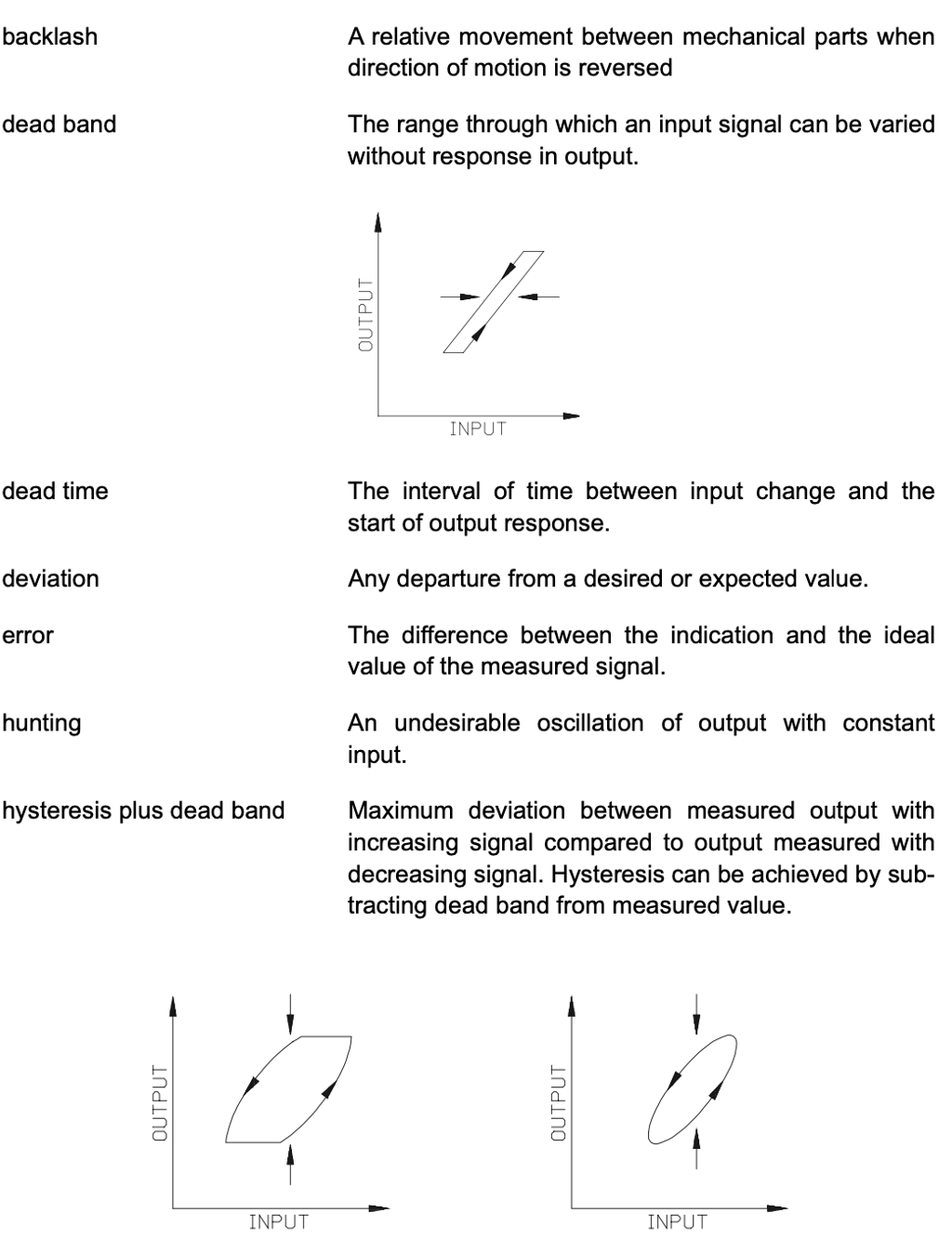 backlash

A relative movement between mechanical parts when direction of motion is reversed

dead band

The range through which an input signal can be varied without response in output.

OUTPUT

INPUT

dead time

The interval of time between input change and the start of output response.

deviation

Any departure from a desired or expected value.

error

The difference between the indication and the ideal value of the measured signal.

hunting

An undesirable oscillation of output with constant input.

hysteresis plus dead band

Maximum deviation between measured output with increasing signal compared to output measured with decreasing signal. Hysteresis can be achieved by subtracting dead band from measured value.

OUTPUT

INPUT

OUTPUT

INPUT